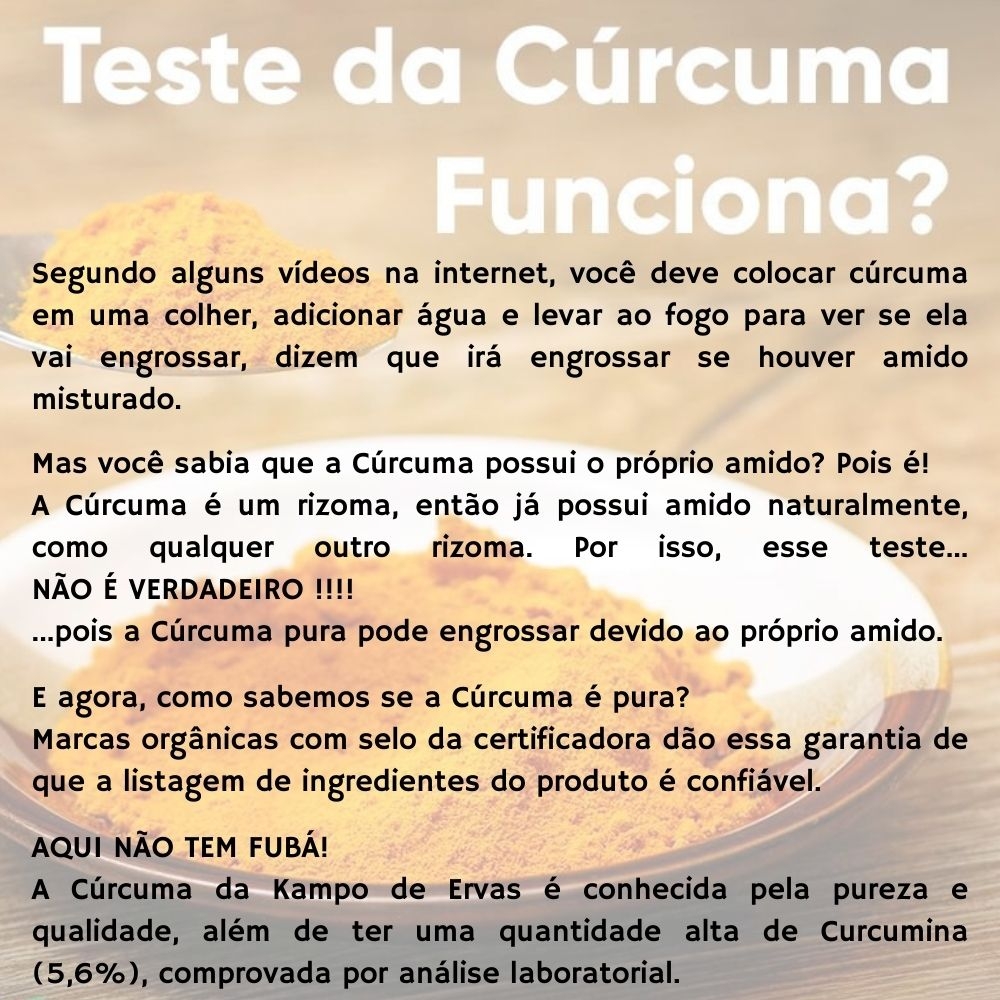 Teste da Cúrcuma Funciona?

Segundo alguns vídeos na internet, você deve colocar cúrcuma em uma colher, adicionar água e levar ao fogo para ver se ela vai engrossar, dizem que irá engrossar se houver amido misturado.

Mas você sabia que a Cúrcuma possui o próprio amido? Pois é!
A Cúrcuma é um rizoma, então já possui amido naturalmente, como qualquer outro rizoma. Por isso, esse teste... NÃO É VERDADEIRO !!!!
...pois a Cúrcuma pura pode engrossar devido ao próprio amido.

E agora, como sabemos se a Cúrcuma é pura?
Marcas orgânicas com selo da certificadora dão essa garantia de que a listagem de ingredientes do produto é confiável.

AQUI NÃO TEM FUBÁ!
A Cúrcuma da Kampo de Ervas é conhecida pela pureza e qualidade, além de ter uma quantidade alta de Curcumina (5,6%), comprovada por análise laboratorial.